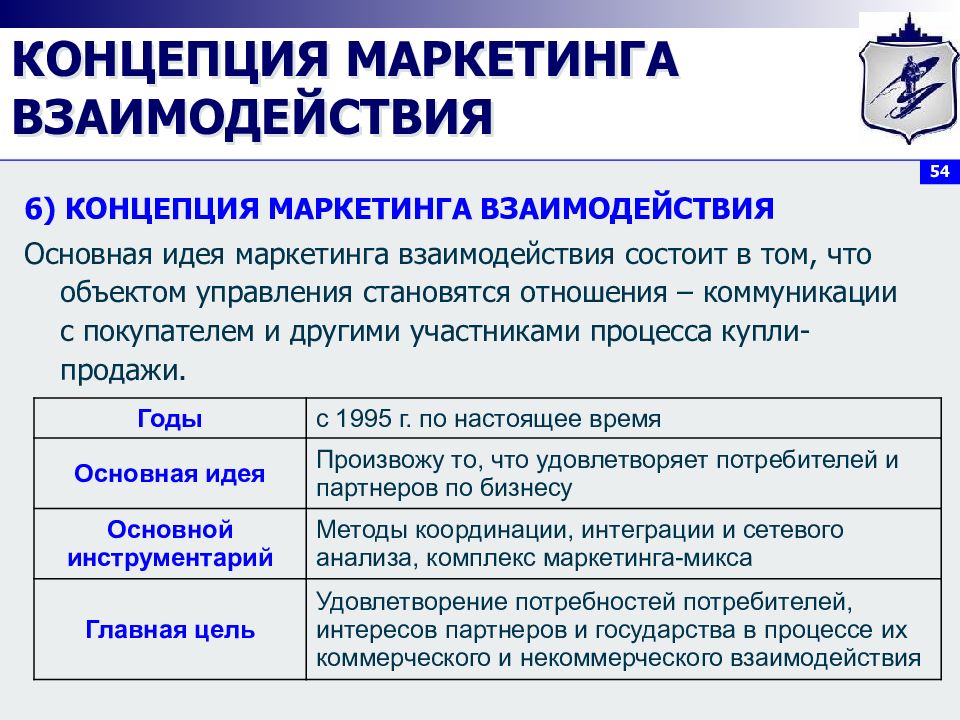 КОНЦЕПЦИЯ МАРКЕТИНГА ВЗАИМОДЕЙСТВИЯ

54

6) КОНЦЕПЦИЯ МАРКЕТИНГА ВЗАИМОДЕЙСТВИЯ

Основная идея маркетинга взаимодействия состоит в том, что объектом управления становятся отношения – коммуникации с покупателем и другими участниками процесса купли-продажи.

| Годы | с 1995 г. по настоящее время |
|---|---|
| Основная идея | Произвожу то, что удовлетворяет потребителей и партнеров по бизнесу |
| Основной инструментарий | Методы координации, интеграции и сетевого анализа, комплекс маркетинга-микса |
| Главная цель | Удовлетворение потребностей потребителей, интересов партнеров и государства в процессе их коммерческого и некоммерческого взаимодействия |